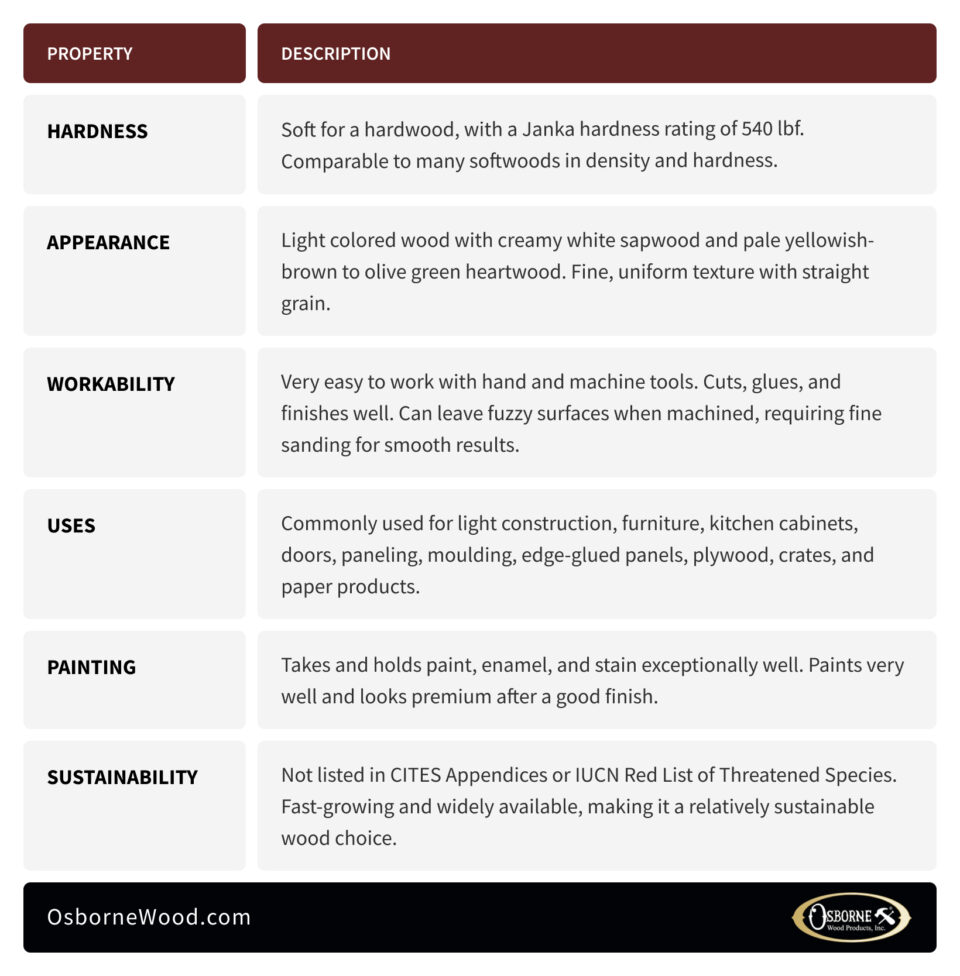 | PROPERTY | DESCRIPTION |
|---|---|
| HARDNESS | Soft for a hardwood, with a Janka hardness rating of 540 lbf. Comparable to many softwoods in density and hardness. |
| APPEARANCE | Light colored wood with creamy white sapwood and pale yellowish-brown to olive green heartwood. Fine, uniform texture with straight grain. |
| WORKABILITY | Very easy to work with hand and machine tools. Cuts, glues, and finishes well. Can leave fuzzy surfaces when machined, requiring fine sanding for smooth results. |
| USES | Commonly used for light construction, furniture, kitchen cabinets, doors, paneling, moulding, edge-glued panels, plywood, crates, and paper products. |
| PAINTING | Takes and holds paint, enamel, and stain exceptionally well. Paints very well and looks premium after a good finish. |
| SUSTAINABILITY | Not listed in CITES Appendices or IUCN Red List of Threatened Species. Fast-growing and widely available, making it a relatively sustainable wood choice. |

OsborneWood.com

OSBORNE Wood Products, Inc.